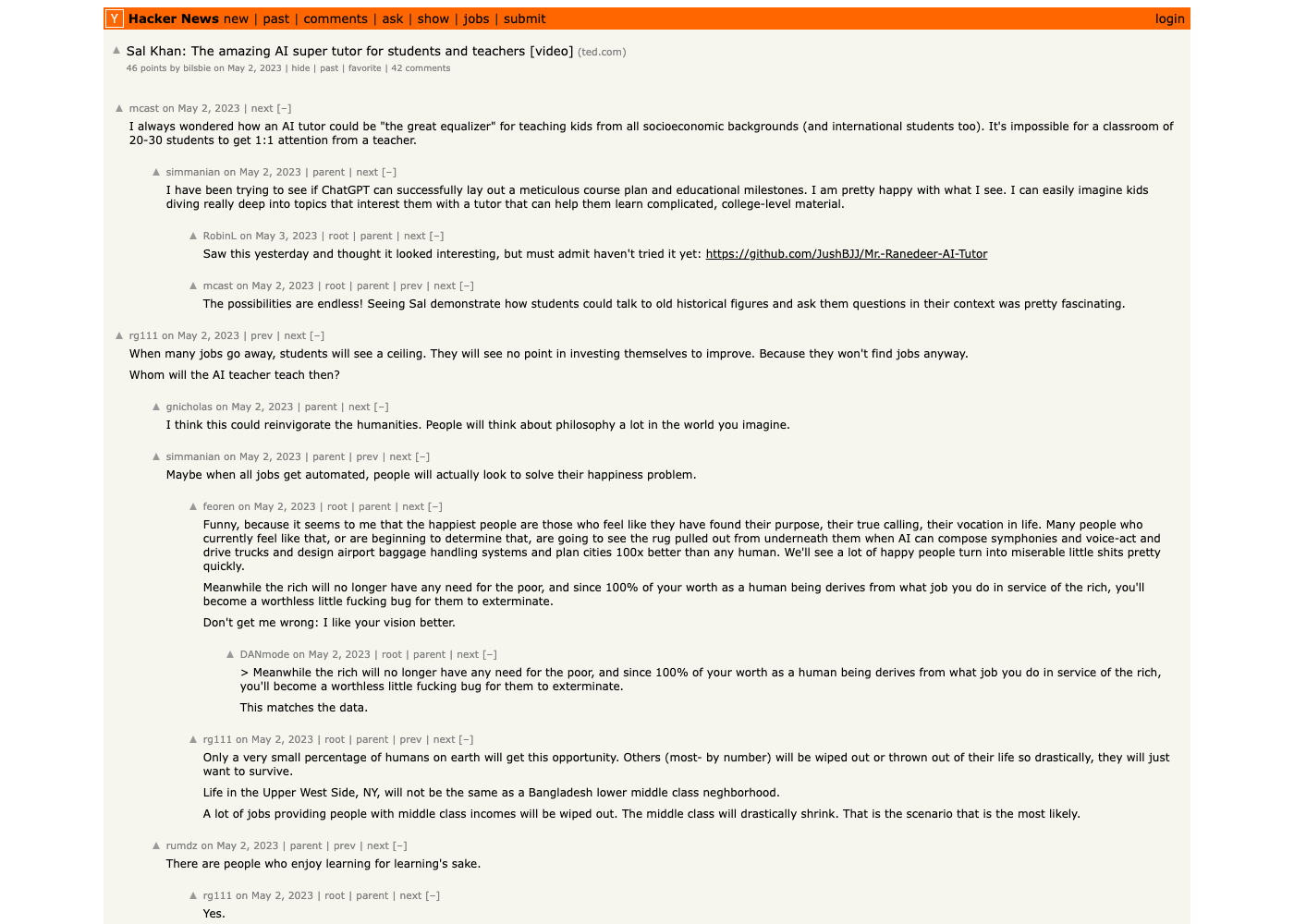 Y Hacker News new | past | comments | ask | show | jobs | submit login

Sal Khan: The amazing AI super tutor for students and teachers [video] (ted.com)
46 points by bilsbie on May 2, 2023 | hide | past | favorite | 42 comments

mcast on May 2, 2023 | next [–]
I always wondered how an AI tutor could be "the great equalizer" for teaching kids from all socioeconomic backgrounds (and international students too). It's impossible for a classroom of 20-30 students to get 1:1 attention from a teacher.

simmanian on May 2, 2023 | parent | next [–]
I have been trying to see if ChatGPT can successfully lay out a meticulous course plan and educational milestones. I am pretty happy with what I see. I can easily imagine kids diving really deep into topics that interest them with a tutor that can help them learn complicated, college-level material.

RobinL on May 3, 2023 | root | parent | next [–]
Saw this yesterday and thought it looked interesting, but must admit haven't tried it yet: https://github.com/JushBJJ/Mr.-Ranedeer-AI-Tutor

mcast on May 2, 2023 | root | parent | prev | next [–]
The possibilities are endless! Seeing Sal demonstrate how students could talk to old historical figures and ask them questions in their context was pretty fascinating.

rg111 on May 2, 2023 | prev | next [–]
When many jobs go away, students will see a ceiling. They will see no point in investing themselves to improve. Because they won't find jobs anyway.

Whom will the AI teacher teach then?

gnicholas on May 2, 2023 | parent | next [–]
I think this could reinvigorate the humanities. People will think about philosophy a lot in the world you imagine.

simmanian on May 2, 2023 | parent | prev | next [–]
Maybe when all jobs get automated, people will actually look to solve their happiness problem.

feoren on May 2, 2023 | root | parent | next [–]
Funny, because it seems to me that the happiest people are those who feel like they have found their purpose, their true calling, their vocation in life. Many people who currently feel like that, or are beginning to determine that, are going to see the rug pulled out from underneath them when AI can compose symphonies and voice-act and drive trucks and design airport baggage handling systems and plan cities 100x better than any human. We'll see a lot of happy people turn into miserable little shits pretty quickly.

Meanwhile the rich will no longer have any need for the poor, and since 100% of your worth as a human being derives from what job you do in service of the rich, you'll become a worthless little fucking bug for them to exterminate.

Don't get me wrong: I like your vision better.

DANmode on May 2, 2023 | root | parent | next [–]
> Meanwhile the rich will no longer have any need for the poor, and since 100% of your worth as a human being derives from what job you do in service of the rich, you'll become a worthless little fucking bug for them to exterminate.

This matches the data.

rg111 on May 2, 2023 | root | parent | prev | next [–]
Only a very small percentage of humans on earth will get this opportunity. Others (most- by number) will be wiped out or thrown out of their life so drastically, they will just want to survive.

Life in the Upper West Side, NY, will not be the same as a Bangladesh lower middle class neghborhood.

A lot of jobs providing people with middle class incomes will be wiped out. The middle class will drastically shrink. That is the scenario that is the most likely.

rumdz on May 2, 2023 | parent | prev | next [–]
There are people who enjoy learning for learning's sake.

rg111 on May 2, 2023 | root | parent | next [–]
Yes.